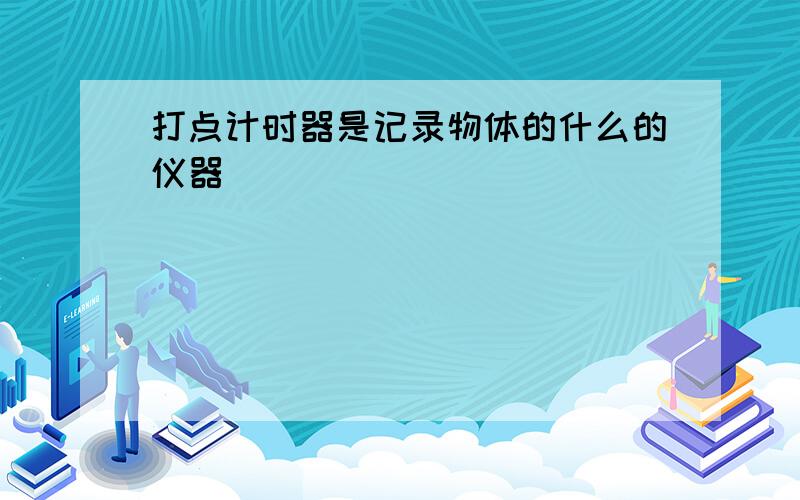 打点计时器是记录物体的什么的仪器

E-LEARNING